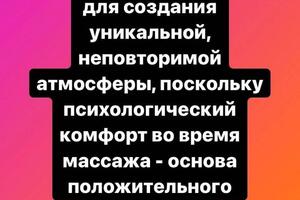 для создания уникальной, неповторимой атмосферы, поскольку психологический комфорт во время массажа - основа положительного